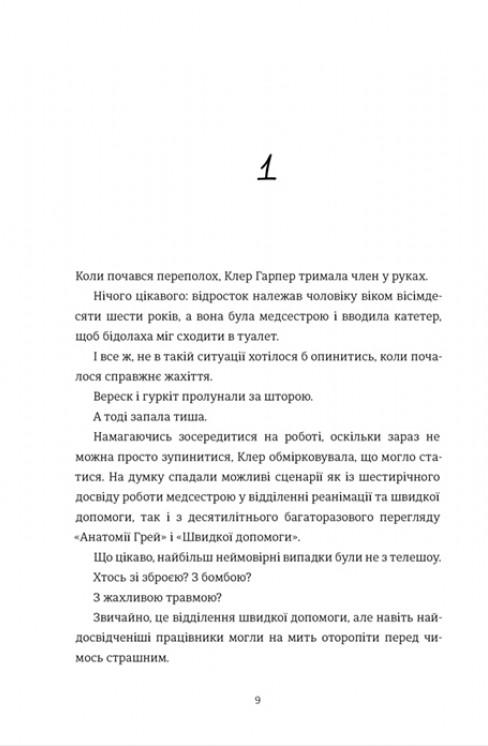 1

Коли почався переполох, Клер Гарпер тримала член у руках.

Нічого цікавого: відросток належав чоловіку віком вісімдесяти шести років, а вона була медсестрою і вводила катетер, щоб бідолаха міг сходити в туалет.

І все ж, не в такій ситуації хотілося б опинитись, коли почалося справжнє жахіття.

Вереск і гуркіт пролунали за шторою.

А тоді запала тиша.

Намагаючись зосередитися на роботі, оскільки зараз не можна просто зупинитися, Клер обмірковувала, що могло статися. На думку спадали можливі сценарії як із шестирічного досвіду роботи медсестрою у відділенні реанімації та швидкої допомоги, так і з десятилітнього багаторазового перегляду «Анатомії Грей» і «Швидкої допомоги».

Що цікаво, найбільш неймовірні випадки були не з телешоу.

Хтось зі зброєю? З бомбою?

З жахливою травмою?

Звичайно, це відділення швидкої допомоги, але навіть найдосвідченіші працівники могли на мить оторопіти перед чимось страшним.

9